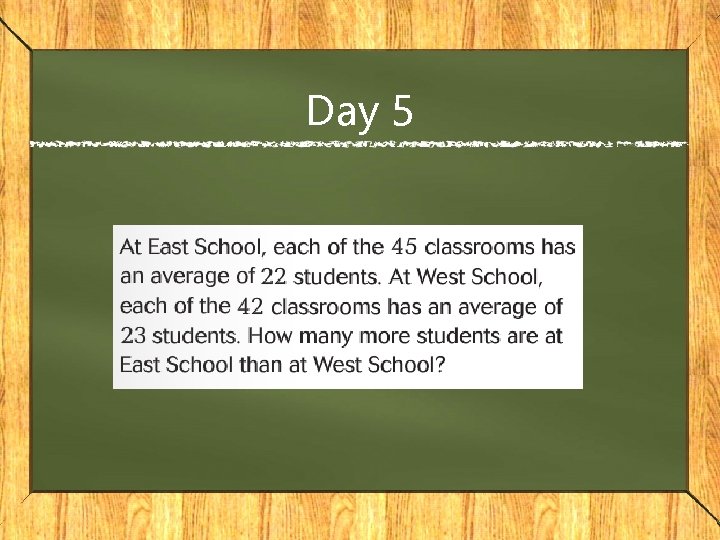 Day 5

At East School, each of the 45 classrooms has an average of 22 students. At West School, each of the 42 classrooms has an average of 23 students. How many more students are at East School than at West School?